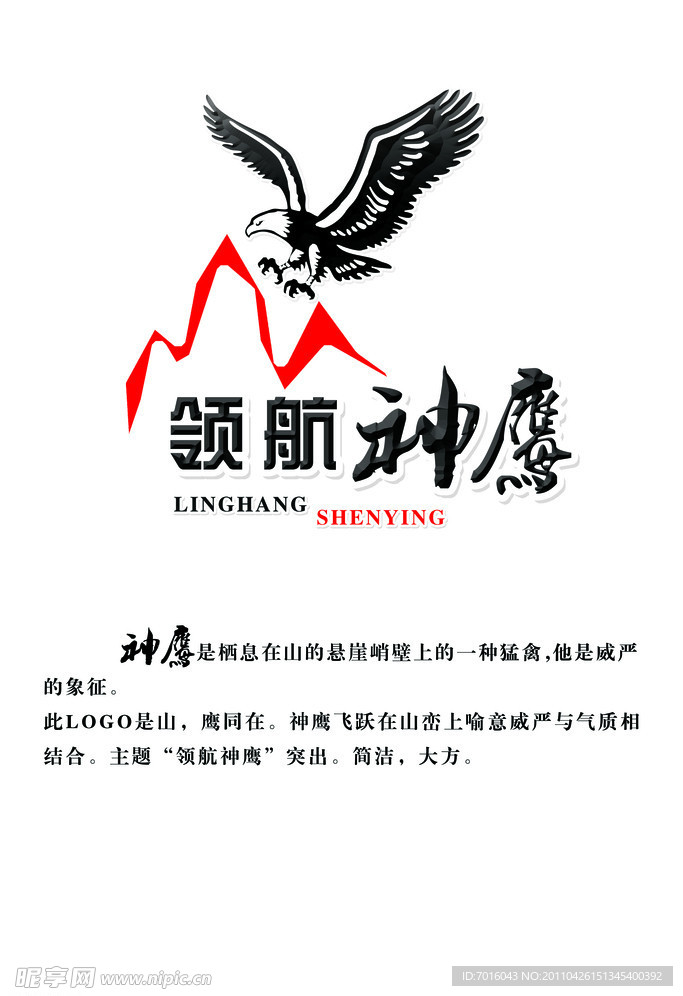 领航神鹰

LINGHANG SHENYING

神鹰是栖息在山的悬崖峭壁上的一种猛禽,他是威严的象征。

此LOGO是山，鹰同在。神鹰飞跃在山峦上喻意威严与气质相结合。主题“领航神鹰”突出。简洁，大方。

昵享网 www.nipic.cn

ID:7016043 NO:20110426151345400392